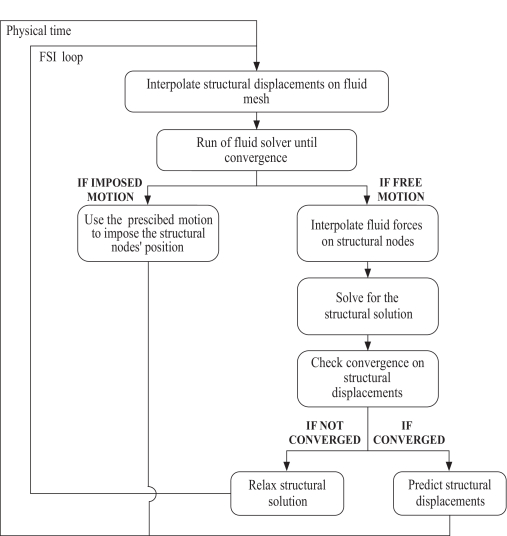 Physical time

FSI loop

Interpolate structural displacements on fluid mesh

Run of fluid solver until convergence

IF IMPOSED MOTION

IF FREE MOTION

Use the prescibed motion to impose the structural nodes' position

Interpolate fluid forces on structural nodes

Solve for the structural solution

Check convergence on structural displacements

IF NOT CONVERGED

IF CONVERGED

Relax structural solution

Predict structural displacements